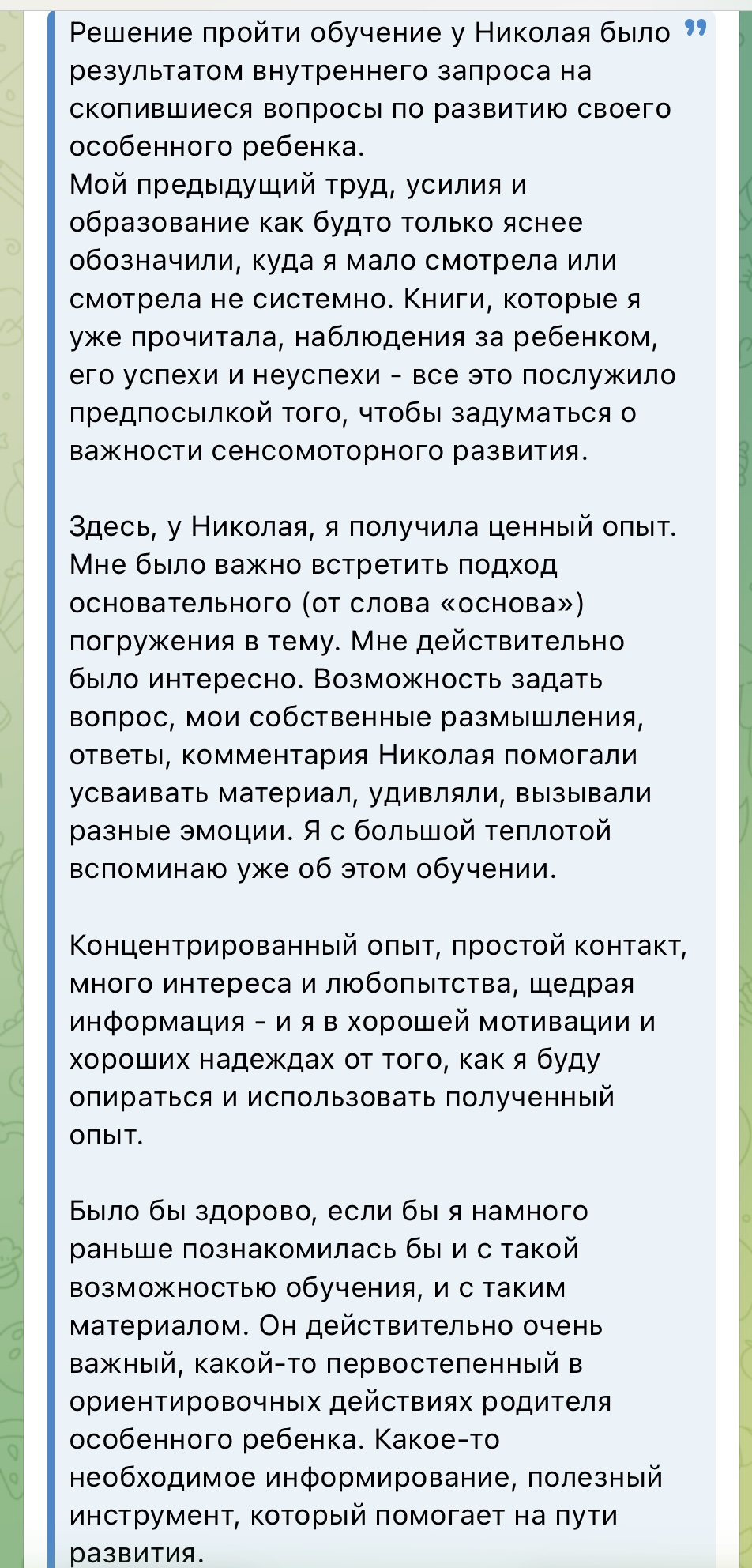 Решение пройти обучение у Николая было результатом внутреннего запроса на скопившиеся вопросы по развитию своего особенного ребенка.
Мой предыдущий труд, усилия и образование как будто только яснее обозначили, куда я мало смотрела или смотрела не системно. Книги, которые я уже прочитала, наблюдения за ребенком, его успехи и неуспехи - все это послужило предпосылкой того, чтобы задуматься о важности сенсомоторного развития.

Здесь, у Николая, я получила ценный опыт. Мне было важно встретить подход основательного (от слова «основа») погружения в тему. Мне действительно было интересно. Возможность задать вопрос, мои собственные размышления, ответы, комментария Николая помогали усваивать материал, удивляли, вызывали разные эмоции. Я с большой теплотой вспоминаю уже об этом обучении.

Концентрированный опыт, простой контакт, много интереса и любопытства, щедрая информация - и я в хорошей мотивации и хороших надеждах от того, как я буду опираться и использовать полученный опыт.

Было бы здорово, если бы я намного раньше познакомилась бы и с такой возможностью обучения, и с таким материалом. Он действительно очень важный, какой-то первостепенный в ориентировочных действиях родителя особенного ребенка. Какое-то необходимое информирование, полезный инструмент, который помогает на пути развития.